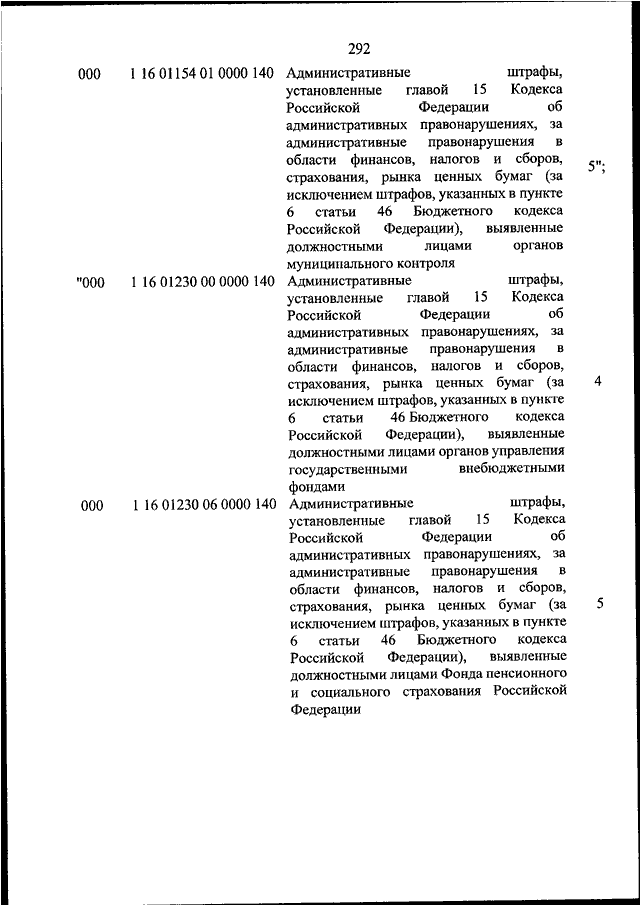 292

| | | | |
|---|---|---|---|
| 000 | 1 16 01154 01 0000 140 | Административные штрафы, установленные главой 15 Кодекса Российской Федерации об административных правонарушениях, за административные правонарушения в области финансов, налогов и сборов, страхования, рынка ценных бумаг (за исключением штрафов, указанных в пункте 6 статьи 46 Бюджетного кодекса Российской Федерации), выявленные должностными лицами органов муниципального контроля | 5"; |
| "000 | 1 16 01230 00 0000 140 | Административные штрафы, установленные главой 15 Кодекса Российской Федерации об административных правонарушениях, за административные правонарушения в области финансов, налогов и сборов, страхования, рынка ценных бумаг (за исключением штрафов, указанных в пункте 6 статьи 46 Бюджетного кодекса Российской Федерации), выявленные должностными лицами органов управления государственными внебюджетными фондами | 4 |
| 000 | 1 16 01230 06 0000 140 | Административные штрафы, установленные главой 15 Кодекса Российской Федерации об административных правонарушениях, за административные правонарушения в области финансов, налогов и сборов, страхования, рынка ценных бумаг (за исключением штрафов, указанных в пункте 6 статьи 46 Бюджетного кодекса Российской Федерации), выявленные должностными лицами Фонда пенсионного и социального страхования Российской Федерации | 5 |